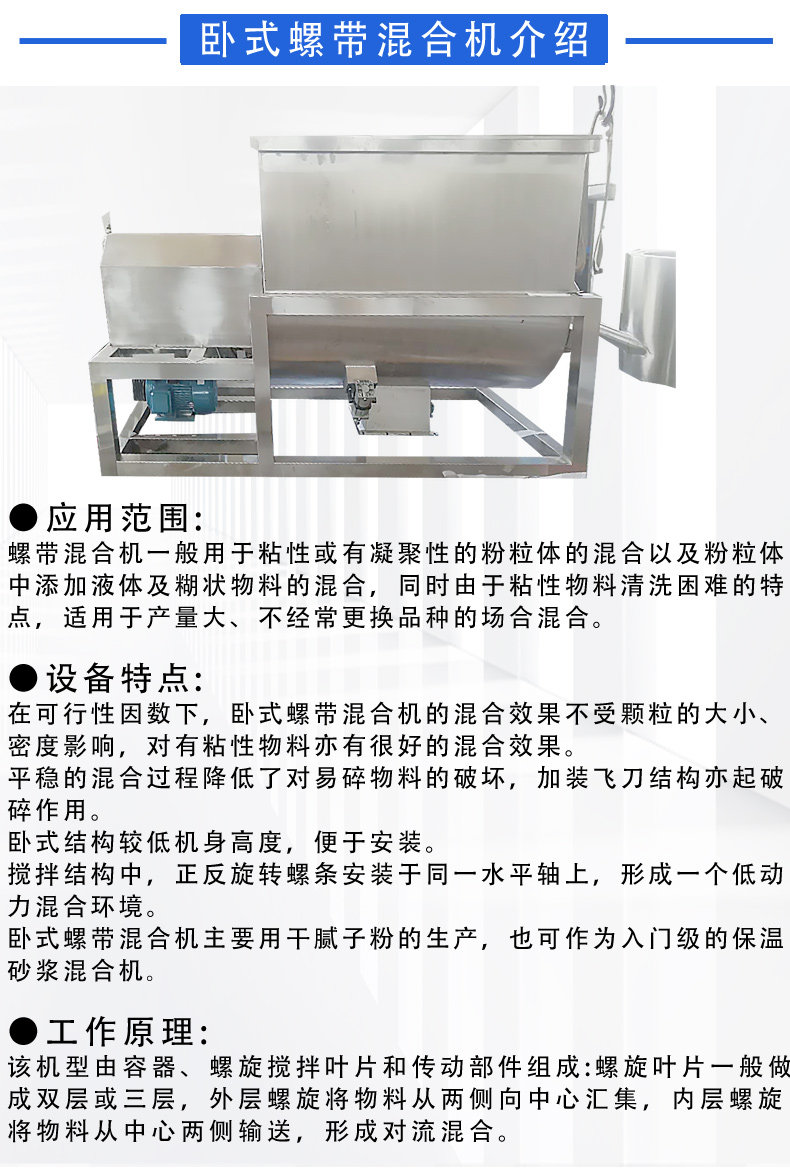 卧式螺带混合机介绍

●应用范围:
螺带混合机一般用于粘性或有凝聚性的粉粒体的混合以及粉粒体中添加液体及糊状物料的混合，同时由于粘性物料清洗困难的特点，适用于产量大、不经常更换品种的场合混合。

●设备特点:
在可行性因数下，卧式螺带混合机的混合效果不受颗粒的大小、密度影响，对有粘性物料亦有很好的混合效果。
平稳的混合过程降低了对易碎物料的破坏，加装飞刀结构亦起破碎作用。
卧式结构较低机身高度，便于安装。
搅拌结构中，正反旋转螺条安装于同一水平轴上，形成一个低动力混合环境。
卧式螺带混合机主要用干腻子粉的生产，也可作为入门级的保温砂浆混合机。

●工作原理:
该机型由容器、螺旋搅拌叶片和传动部件组成:螺旋叶片一般做成双层或三层，外层螺旋将物料从两侧向中心汇集，内层螺旋将物料从中心两侧输送，形成对流混合。